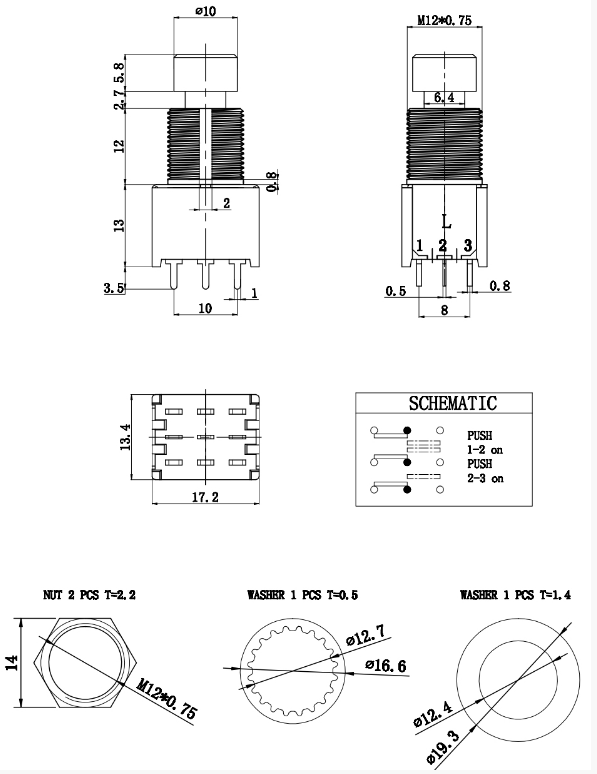 ø10
5.8
2.7
12
0.8
2
13
3.5
1
10

M12*0.75
6.4
L
1 2 3
0.5
0.8
8

13.4
17.2

SCHEMATIC
PUSH
1-2 on
PUSH
2-3 on

NUT 2 PCS T=2.2
14
M12*0.75

WASHER 1 PCS T=0.5
ø12.7
ø16.6

WASHER 1 PCS T=1.4
ø12.4
ø19.3